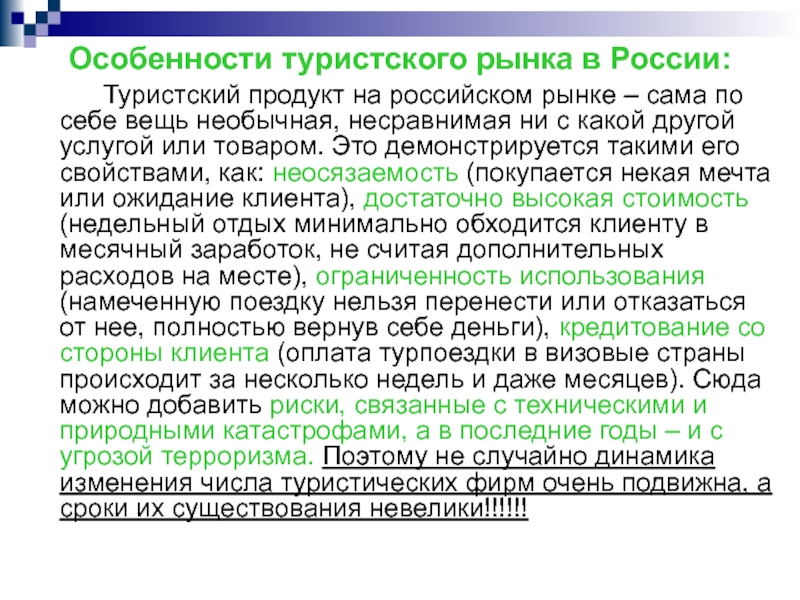 Особенности туристского рынка в России:

Туристский продукт на российском рынке – сама по себе вещь необычная, несравнимая ни с какой другой услугой или товаром. Это демонстрируется такими его свойствами, как: неосязаемость (покупается некая мечта или ожидание клиента), достаточно высокая стоимость (недельный отдых минимально обходится клиенту в месячный заработок, не считая дополнительных расходов на месте), ограниченность использования (намеченную поездку нельзя перенести или отказаться от нее, полностью вернув себе деньги), кредитование со стороны клиента (оплата турпоездки в визовые страны происходит за несколько недель и даже месяцев). Сюда можно добавить риски, связанные с техническими и природными катастрофами, а в последние годы – и с угрозой терроризма. Поэтому не случайно динамика изменения числа туристических фирм очень подвижна, а сроки их существования невелики!!!!!!